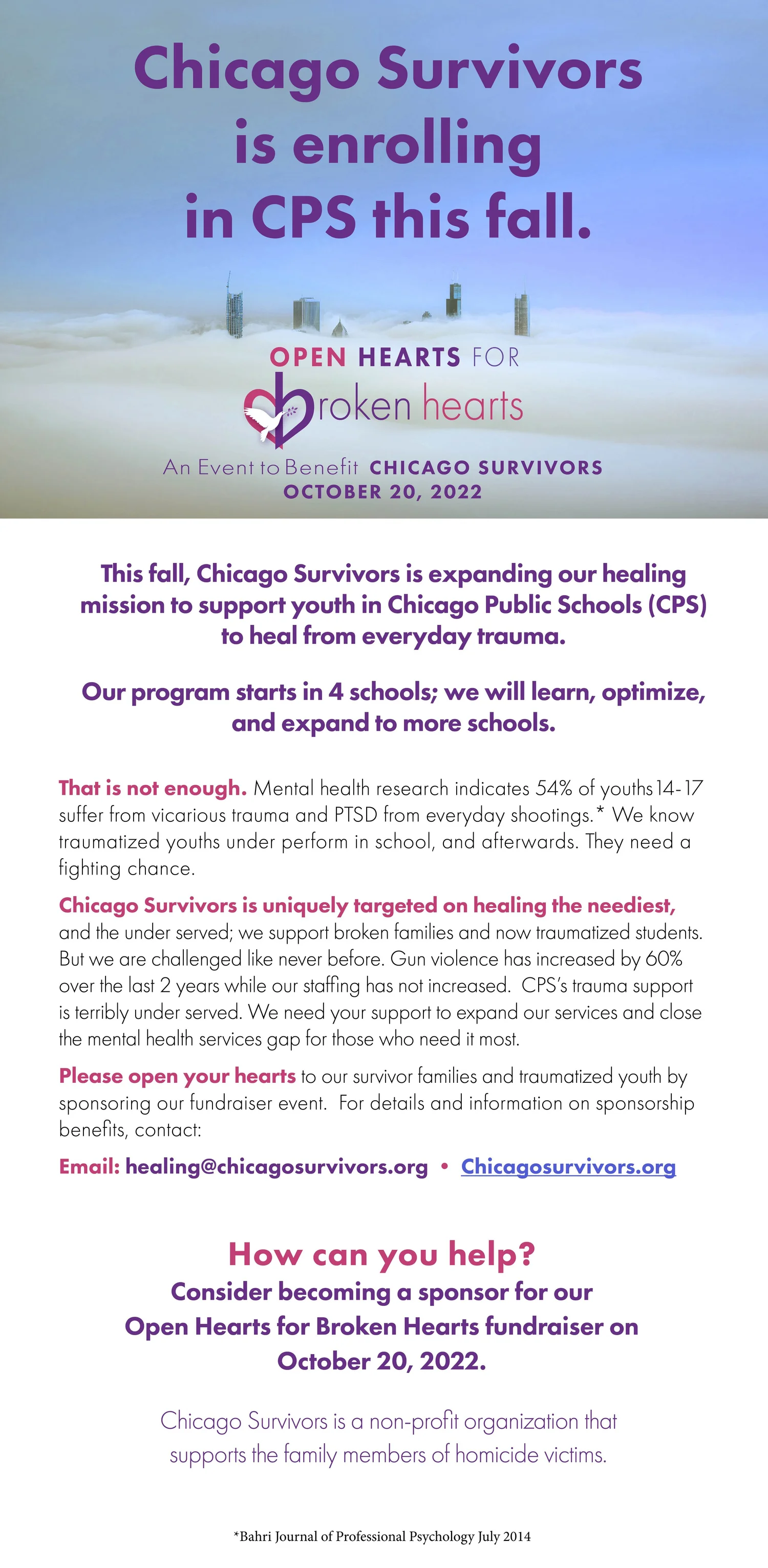 Chicago Survivors is enrolling in CPS this fall.

OPEN HEARTS FOR broken hearts

An Event to Benefit CHICAGO SURVIVORS
OCTOBER 20, 2022

This fall, Chicago Survivors is expanding our healing mission to support youth in Chicago Public Schools (CPS) to heal from everyday trauma.

Our program starts in 4 schools; we will learn, optimize, and expand to more schools.

That is not enough. Mental health research indicates 54% of youths 14-17 suffer from vicarious trauma and PTSD from everyday shootings.* We know traumatized youths under perform in school, and afterwards. They need a fighting chance.

Chicago Survivors is uniquely targeted on healing the neediest, and the under served; we support broken families and now traumatized students. But we are challenged like never before. Gun violence has increased by 60% over the last 2 years while our staffing has not increased. CPS's trauma support is terribly under served. We need your support to expand our services and close the mental health services gap for those who need it most.

Please open your hearts to our survivor families and traumatized youth by sponsoring our fundraiser event. For details and information on sponsorship benefits, contact:

Email: healing@chicagosurvivors.org • Chicagosurvivors.org

How can you help?
Consider becoming a sponsor for our Open Hearts for Broken Hearts fundraiser on October 20, 2022.

Chicago Survivors is a non-profit organization that supports the family members of homicide victims.

*Bahri Journal of Professional Psychology July 2014